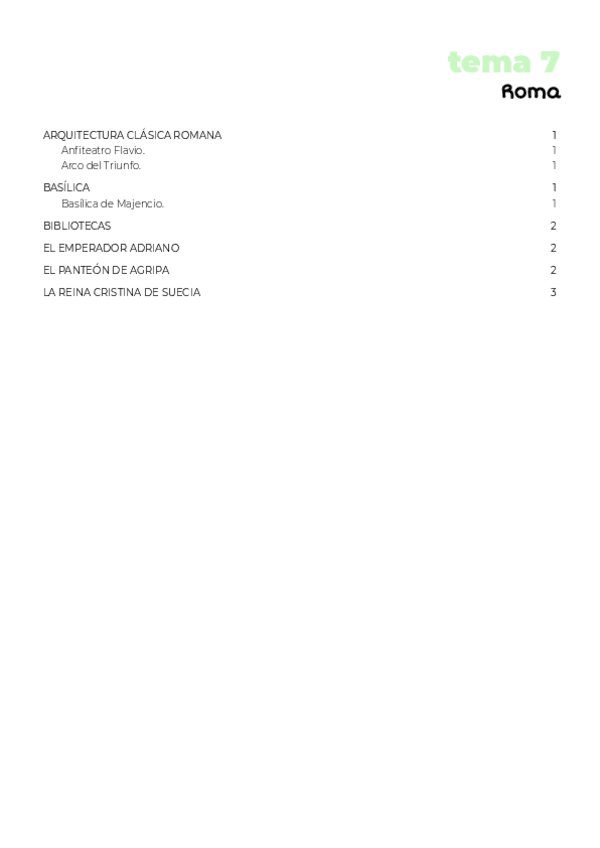 tema 7
Roma

ARQUITECTURA CLÁSICA ROMANA 1
Anfiteatro Flavio. 1
Arco del Triunfo. 1

BASÍLICA 1
Basílica de Majencio. 1

BIBLIOTECAS 2

EL EMPERADOR ADRIANO 2

EL PANTEÓN DE AGRIPA 2

LA REINA CRISTINA DE SUECIA 3